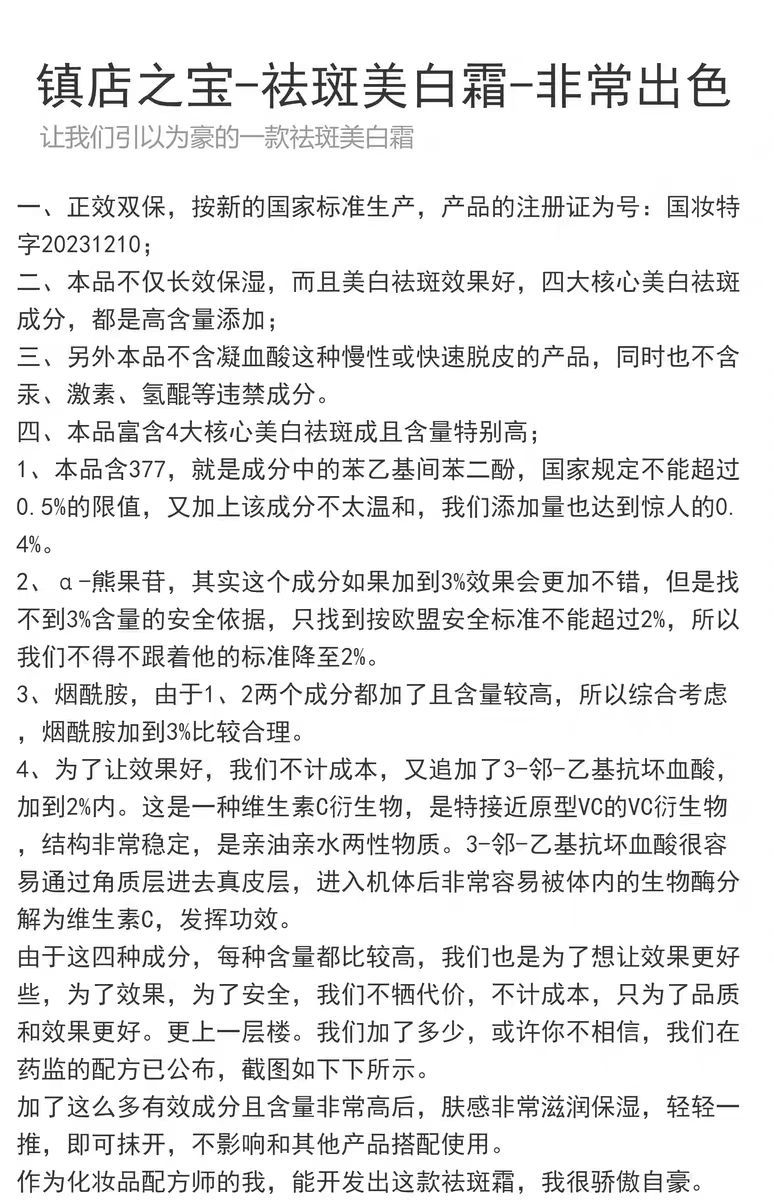 镇店之宝-祛斑美白霜-非常出色

让我们引以为豪的一款祛斑美白霜

一、正效双保，按新的国家标准生产，产品的注册证为号：国妆特字20231210；
二、本品不仅长效保湿，而且美白祛斑效果好，四大核心美白祛斑成分，都是高含量添加；
三、另外本品不含凝血酸这种慢性或快速脱皮的产品，同时也不含汞、激素、氢醌等违禁成分。
四、本品富含4大核心美白祛斑成且含量特别高；
1、本品含377，就是成分中的苯乙基间苯二酚，国家规定不能超过0.5%的限值，又加上该成分不太温和，我们添加量也达到惊人的0.4%。
2、α-熊果苷，其实这个成分如果加到3%效果会更加不错，但是找不到3%含量的安全依据，只找到按欧盟安全标准不能超过2%，所以我们不得不跟着他的标准降至2%。
3、烟酰胺，由于1、2两个成分都加了且含量较高，所以综合考虑，烟酰胺加到3%比较合理。
4、为了让效果好，我们不计成本，又追加了3-邻-乙基抗坏血酸，加到2%内。这是一种维生素C衍生物，是特接近原型VC的VC衍生物，结构非常稳定，是亲油亲水两性物质。3-邻-乙基抗坏血酸很容易通过角质层进去真皮层，进入机体后非常容易被体内的生物酶分解为维生素C，发挥功效。
由于这四种成分，每种含量都比较高，我们也是为了想让效果更好些，为了效果，为了安全，我们不牺代价，不计成本，只为了品质和效果更好。更上一层楼。我们加了多少，或许你不相信，我们在药监的配方已公布，截图如下下所示。
加了这么多有效成分且含量非常高后，肤感非常滋润保湿，轻轻一推，即可抹开，不影响和其他产品搭配使用。
作为化妆品配方师的我，能开发出这款祛斑霜，我很骄傲自豪。